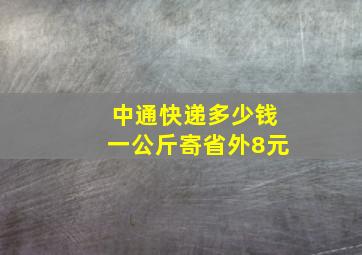 中通快递多少钱
一公斤寄省外8元